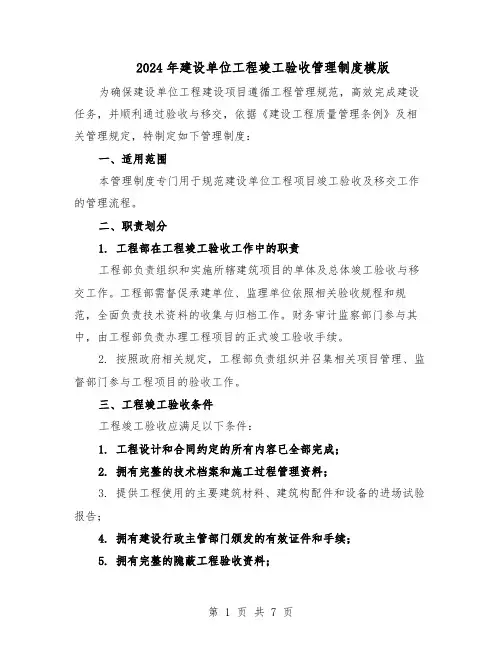 2024年建设单位工程竣工验收管理制度模版

为确保建设单位工程建设项目遵循工程管理规范，高效完成建设任务，并顺利通过验收与移交，依据《建设工程质量管理条例》及相关管理规定，特制定如下管理制度：

一、适用范围

本管理制度专门用于规范建设单位工程项目竣工验收及移交工作的管理流程。

二、职责划分

1. 工程部在工程竣工验收工作中的职责

工程部负责组织和实施所辖建筑项目的单体及总体竣工验收与移交工作。工程部需督促承建单位、监理单位依照相关验收规程和规范，全面负责技术资料的收集与归档工作。财务审计监察部门参与其中，由工程部负责办理工程项目的正式竣工验收手续。

2. 按照政府相关规定，工程部负责组织并召集相关项目管理、监督部门参与工程项目的验收工作。

三、工程竣工验收条件

工程竣工验收应满足以下条件：

1. 工程设计和合同约定的所有内容已全部完成；

2. 拥有完整的技术档案和施工过程管理资料；

3. 提供工程使用的主要建筑材料、建筑构配件和设备的进场试验报告；

4. 拥有建设行政主管部门颁发的有效证件和手续；

5. 拥有完整的隐蔽工程验收资料；

第 1 页 共 7 页